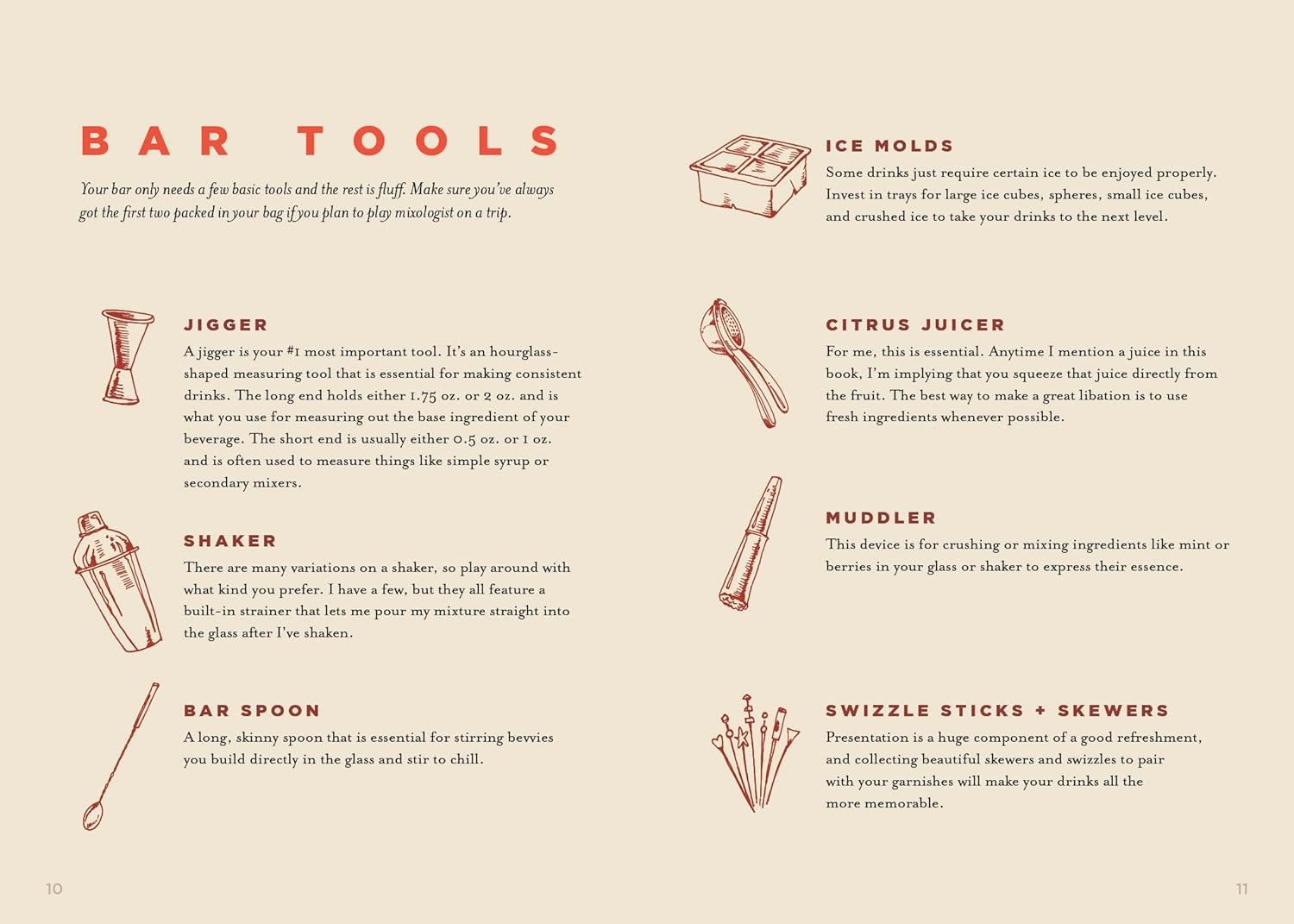 BAR TOOLS

Your bar only needs a few basic tools and the rest is fluff. Make sure you've always got the first two packed in your bag if you plan to play mixologist on a trip.

JIGGER

A jigger is your #1 most important tool. It's an hourglass-shaped measuring tool that is essential for making consistent drinks. The long end holds either 1.75 oz. or 2 oz. and is what you use for measuring out the base ingredient of your beverage. The short end is usually either 0.5 oz. or 1 oz. and is often used to measure things like simple syrup or secondary mixers.

SHAKER

There are many variations on a shaker, so play around with what kind you prefer. I have a few, but they all feature a built-in strainer that lets me pour my mixture straight into the glass after I've shaken.

BAR SPOON

A long, skinny spoon that is essential for stirring bevvies you build directly in the glass and stir to chill.

10

ICE MOLDS

Some drinks just require certain ice to be enjoyed properly. Invest in trays for large ice cubes, spheres, small ice cubes, and crushed ice to take your drinks to the next level.

CITRUS JUICER

For me, this is essential. Anytime I mention a juice in this book, I'm implying that you squeeze that juice directly from the fruit. The best way to make a great libation is to use fresh ingredients whenever possible.

MUDDLER

This device is for crushing or mixing ingredients like mint or berries in your glass or shaker to express their essence.

SWIZZLE STICKS + SKEWERS

Presentation is a huge component of a good refreshment, and collecting beautiful skewers and swizzles to pair with your garnishes will make your drinks all the more memorable.

11